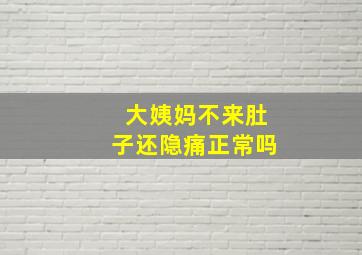 大姨妈不来肚子还隐痛正常吗